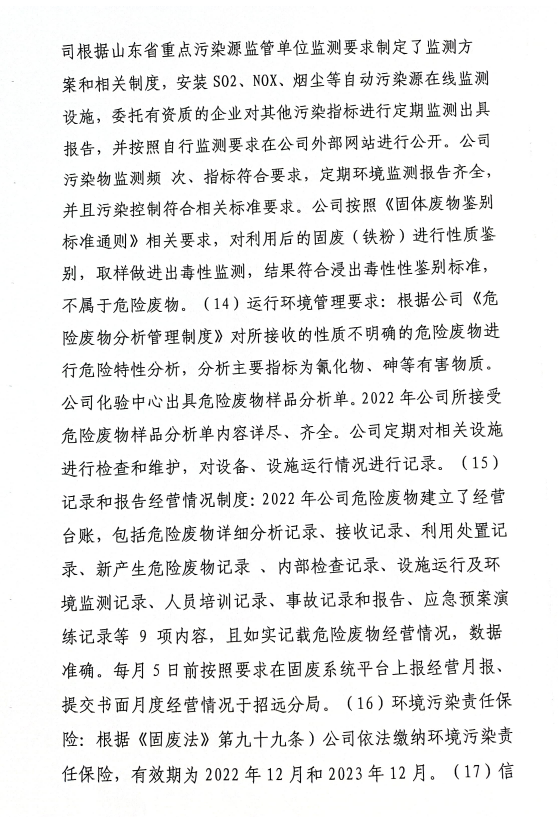 司根据山东省重点污染源监管单位监测要求制定了监测方案和相关制度，安装 SO2、NOX、烟尘等自动污染源在线监测设施，委托有资质的企业对其他污染指标进行定期监测出具报告，并按照自行监测要求在公司外部网站进行公开。公司污染物监测频 次、指标符合要求，定期环境监测报告齐全，并且污染控制符合相关标准要求。公司按照《固体废物鉴别标准通则》相关要求，对利用后的固废（铁粉）进行性质鉴别，取样做进出毒性监测，结果符合浸出毒性性鉴别标准，不属于危险废物。（14）运行环境管理要求：根据公司《危险废物分析管理制度》对所接收的性质不明确的危险废物进行危险特性分析，分析主要指标为氰化物、砷等有害物质。公司化验中心出具危险废物样品分析单。2022 年公司所接受危险废物样品分析单内容详尽、齐全。公司定期对相关设施进行检查和维护，对设备、设施运行情况进行记录。（15）记录和报告经营情况制度：2022 年公司危险废物建立了经营台账，包括危险废物详细分析记录、接收记录、利用处置记录、新产生危险废物记录 、内部检查记录、设施运行及环境监测记录、人员培训记录、事故记录和报告、应急预案演练记录等 9 项内容，且如实记载危险废物经营情况，数据准确。每月 5 日前按照要求在固废系统平台上报经营月报、提交书面月度经营情况于招远分局。（16）环境污染责任保险：根据《固废法》第九十九条）公司依法缴纳环境污染责任保险，有效期为 2022 年 12 月和 2023 年 12 月。（17）信